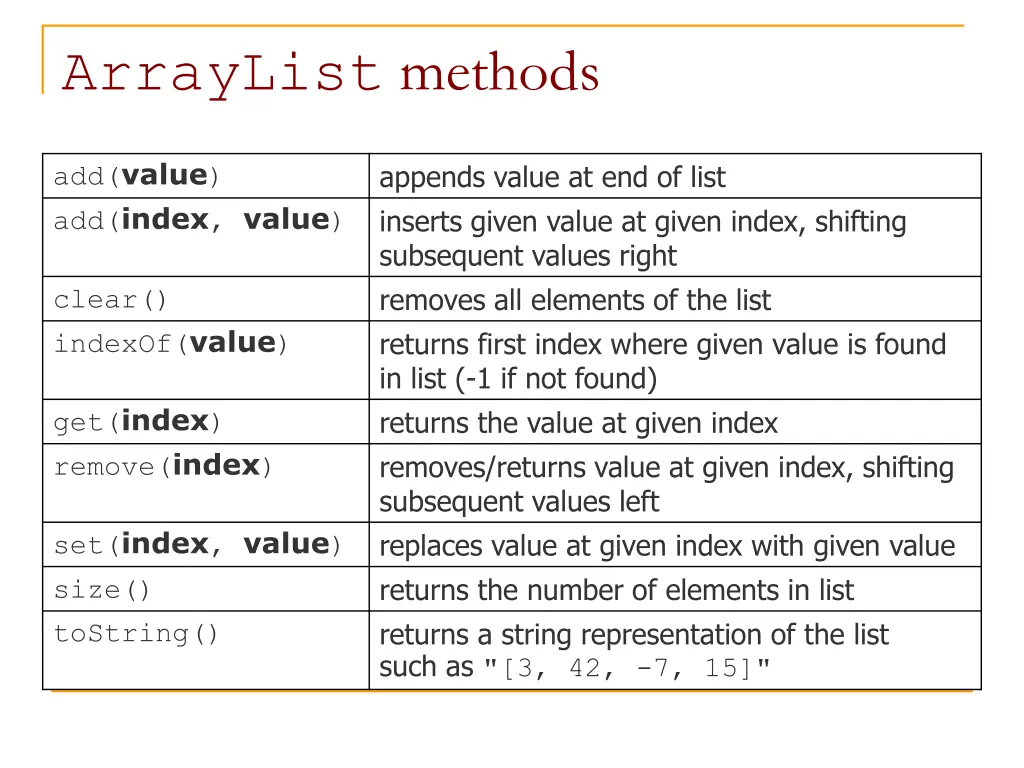 ArrayList methods

| | |
|---|---|
| add(value) | appends value at end of list |
| add(index, value) | inserts given value at given index, shifting subsequent values right |
| clear() | removes all elements of the list |
| indexOf(value) | returns first index where given value is found in list (-1 if not found) |
| get(index) | returns the value at given index |
| remove(index) | removes/returns value at given index, shifting subsequent values left |
| set(index, value) | replaces value at given index with given value |
| size() | returns the number of elements in list |
| toString() | returns a string representation of the list such as "[3, 42, -7, 15]" |